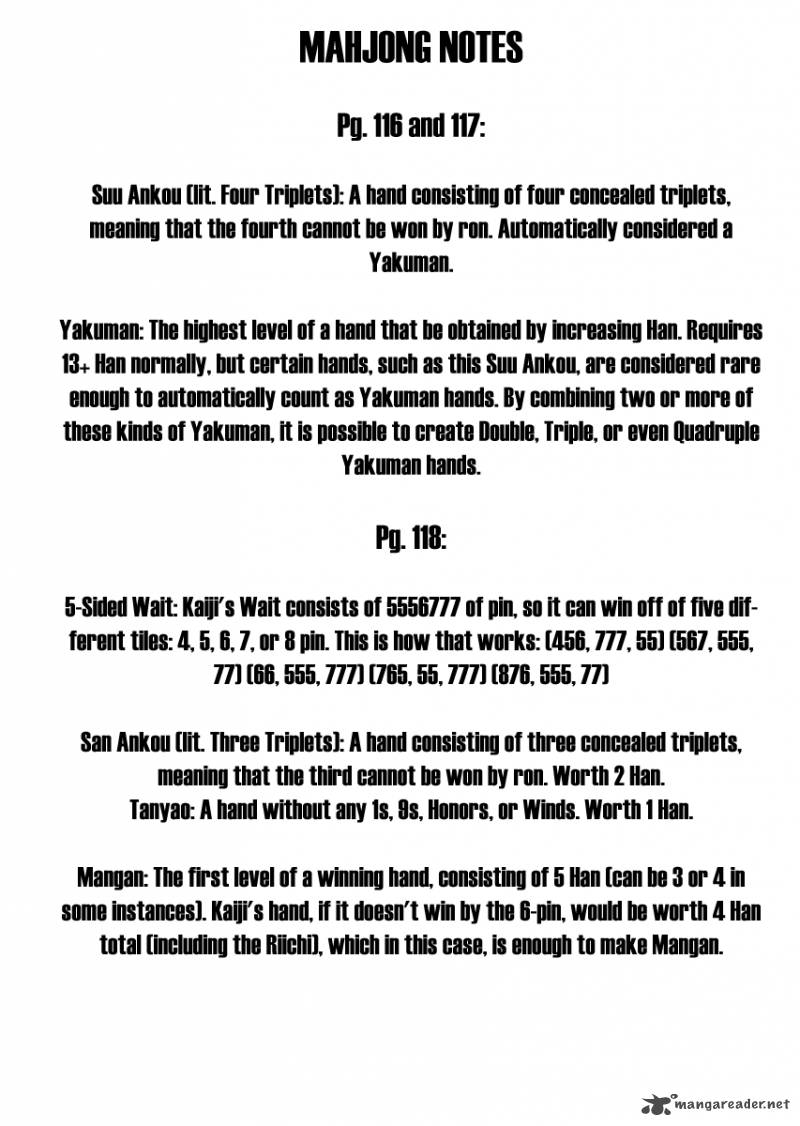 MAHJONG NOTES

Pg. 116 and 117:

Suu Ankou (lit. Four Triplets): A hand consisting of four concealed triplets, meaning that the fourth cannot be won by ron. Automatically considered a Yakuman.

Yakuman: The highest level of a hand that be obtained by increasing Han. Requires 13+ Han normally, but certain hands, such as this Suu Ankou, are considered rare enough to automatically count as Yakuman hands. By combining two or more of these kinds of Yakuman, it is possible to create Double, Triple, or even Quadruple Yakuman hands.

Pg. 118:

5-Sided Wait: Kaiji's Wait consists of 5556777 of pin, so it can win off of five different tiles: 4, 5, 6, 7, or 8 pin. This is how that works: (456, 777, 55) (567, 555, 77) (66, 555, 777) (765, 55, 777) (876, 555, 77)

San Ankou (lit. Three Triplets): A hand consisting of three concealed triplets, meaning that the third cannot be won by ron. Worth 2 Han.
Tanyao: A hand without any 1s, 9s, Honors, or Winds. Worth 1 Han.

Mangan: The first level of a winning hand, consisting of 5 Han (can be 3 or 4 in some instances). Kaiji's hand, if it doesn't win by the 6-pin, would be worth 4 Han total (including the Riichi), which in this case, is enough to make Mangan.

mangareader.net